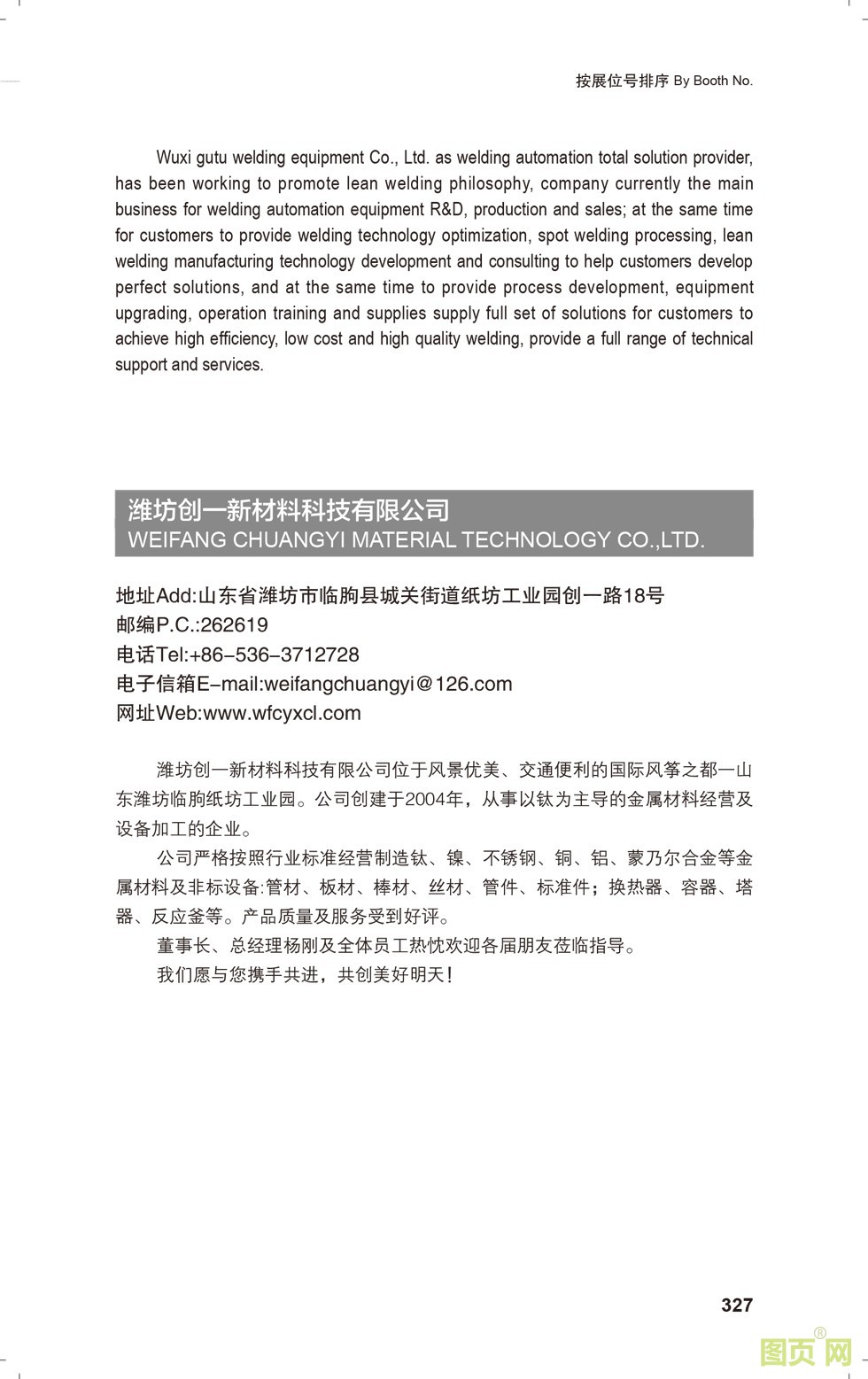 按展位号排序 By Booth No.

Wuxi gutu welding equipment Co., Ltd. as welding automation total solution provider, has been working to promote lean welding philosophy, company currently the main business for welding automation equipment R&D, production and sales; at the same time for customers to provide welding technology optimization, spot welding processing, lean welding manufacturing technology development and consulting to help customers develop perfect solutions, and at the same time to provide process development, equipment upgrading, operation training and supplies supply full set of solutions for customers to achieve high efficiency, low cost and high quality welding, provide a full range of technical support and services.

潍坊创一新材料科技有限公司
WEIFANG CHUANGYI MATERIAL TECHNOLOGY CO.,LTD.

地址Add:山东省潍坊市临朐县城关街道纸坊工业园创一路18号
邮编P.C.:262619
电话Tel:+86-536-3712728
电子信箱E-mail:weifangchuangyi@126.com
网址Web:www.wfcyxcl.com

潍坊创一新材料科技有限公司位于风景优美、交通便利的国际风筝之都—山东潍坊临朐纸坊工业园。公司创建于2004年，从事以钛为主导的金属材料经营及设备加工的企业。

公司严格按照行业标准经营制造钛、镍、不锈钢、铜、铝、蒙乃尔合金等金属材料及非标设备:管材、板材、棒材、丝材、管件、标准件；换热器、容器、塔器、反应釜等。产品质量及服务受到好评。

董事长、总经理杨刚及全体员工热忱欢迎各届朋友莅临指导。

我们愿与您携手共进，共创美好明天！

327

图页网®